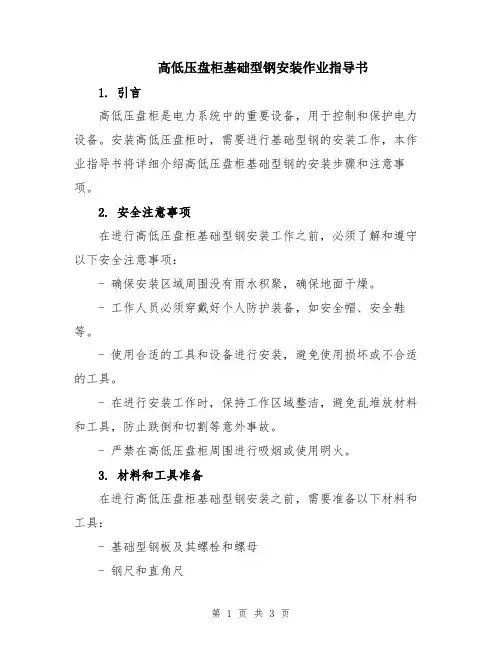 高低压盘柜基础型钢安装作业指导书

1. 引言

高低压盘柜是电力系统中的重要设备，用于控制和保护电力设备。安装高低压盘柜时，需要进行基础型钢的安装工作，本作业指导书将详细介绍高低压盘柜基础型钢的安装步骤和注意事项。

2. 安全注意事项

在进行高低压盘柜基础型钢安装工作之前，必须了解和遵守以下安全注意事项：

- 确保安装区域周围没有雨水积聚，确保地面干燥。

- 工作人员必须穿戴好个人防护装备，如安全帽、安全鞋等。

- 使用合适的工具和设备进行安装，避免使用损坏或不合适的工具。

- 在进行安装工作时，保持工作区域整洁，避免乱堆放材料和工具，防止跌倒和切割等意外事故。

- 严禁在高低压盘柜周围进行吸烟或使用明火。

3. 材料和工具准备

在进行高低压盘柜基础型钢安装之前，需要准备以下材料和工具：

- 基础型钢板及其螺栓和螺母

- 钢尺和直角尺

第 1 页 共 3 页